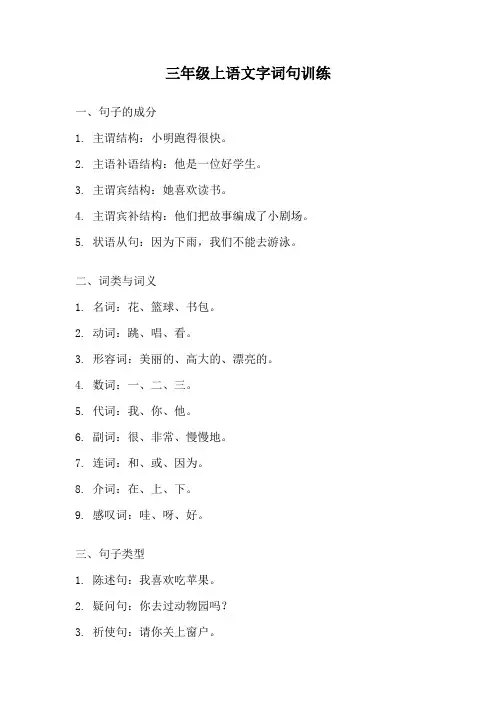 三年级上语文字词句训练

一、句子的成分

1. 主谓结构：小明跑得很快。

2. 主语补语结构：他是一位好学生。

3. 主谓宾结构：她喜欢读书。

4. 主谓宾补结构：他们把故事编成了小剧场。

5. 状语从句：因为下雨，我们不能去游泳。

二、词类与词义

1. 名词：花、篮球、书包。

2. 动词：跳、唱、看。

3. 形容词：美丽的、高大的、漂亮的。

4. 数词：一、二、三。

5. 代词：我、你、他。

6. 副词：很、非常、慢慢地。

7. 连词：和、或、因为。

8. 介词：在、上、下。

9. 感叹词：哇、呀、好。

三、句子类型

1. 陈述句：我喜欢吃苹果。

2. 疑问句：你去过动物园吗？

3. 祈使句：请你关上窗户。